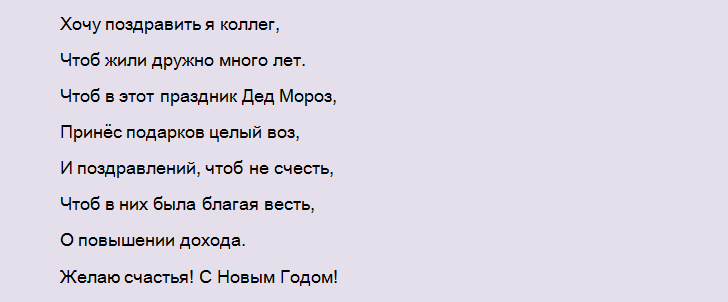 Хочу поздравить я коллег,

Чтоб жили дружно много лет.

Чтоб в этот праздник Дед Мороз,

Принёс подарков целый воз,

И поздравлений, чтоб не счесть,

Чтоб в них была благая весть,

О повышении дохода.

Желаю счастья! С Новым Годом!